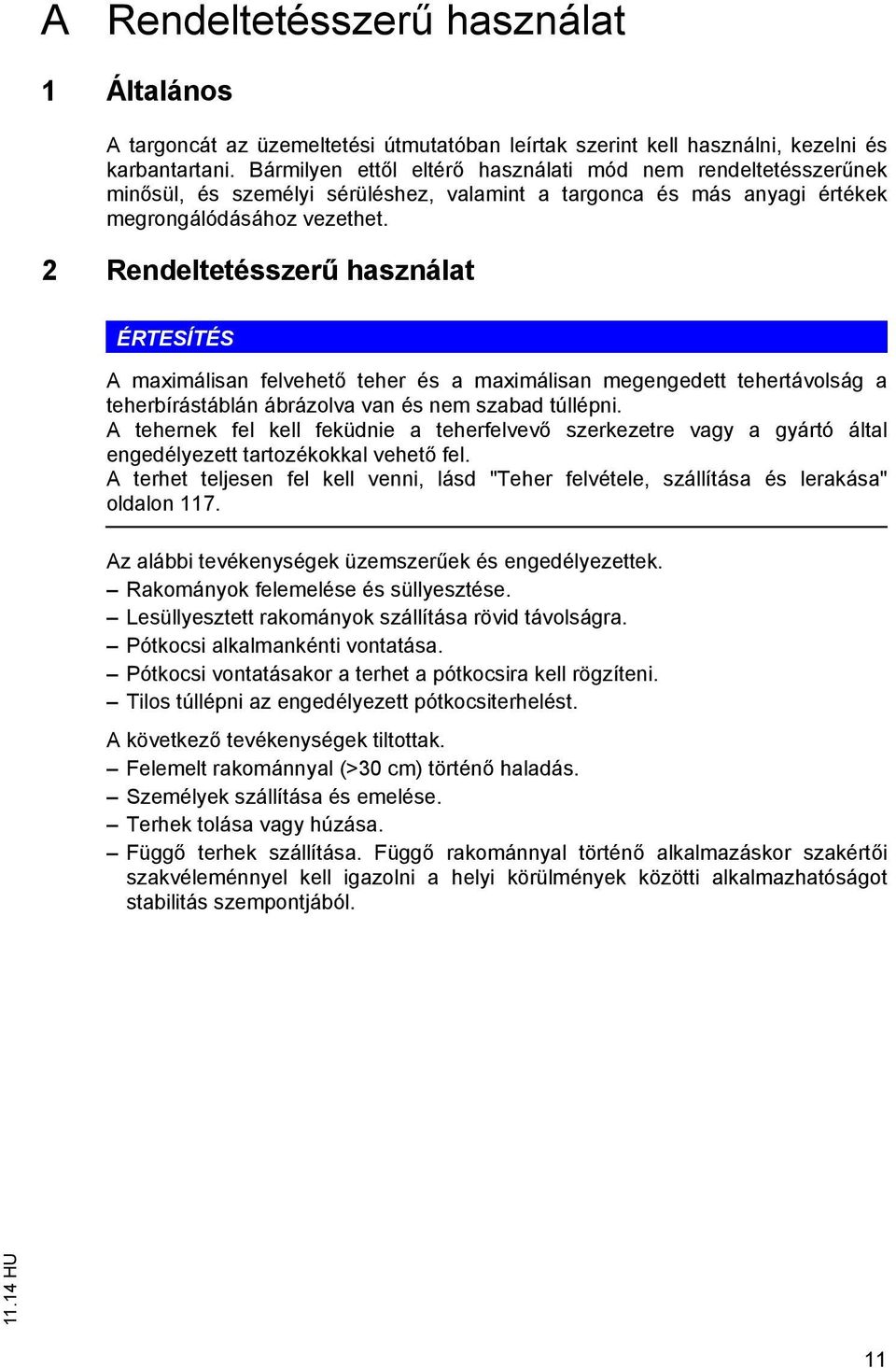 A Rendeltetésszerű használat

1 Általános

A targoncát az üzemeltetési útmutatóban leírtak szerint kell használni, kezelni és karbantartani. Bármilyen ettől eltérő használati mód nem rendeltetésszerűnek minősül, és személyi sérüléshez, valamint a targonca és más anyagi értékek megrongálódásához vezethet.

2 Rendeltetésszerű használat

ÉRTESÍTÉS

A maximálisan felvehető teher és a maximálisan megengedett tehertávolság a teherbírástáblán ábrázolva van és nem szabad túllépni.
A tehernek fel kell feküdnie a teherfelvevő szerkezetre vagy a gyártó által engedélyezett tartozékokkal vehető fel.
A terhet teljesen fel kell venni, lásd "Teher felvétele, szállítása és lerakása" oldalon 117.

Az alábbi tevékenységek üzemszerűek és engedélyezettek.
– Rakományok felemelése és süllyesztése.
– Lesüllyesztett rakományok szállítása rövid távolságra.
– Pótkocsi alkalmankénti vontatása.
– Pótkocsi vontatásakor a terhet a pótkocsira kell rögzíteni.
– Tilos túllépni az engedélyezett pótkocsiterhelést.

A következő tevékenységek tiltottak.
– Felemelt rakománnyal (>30 cm) történő haladás.
– Személyek szállítása és emelése.
– Terhek tolása vagy húzása.
– Függő terhek szállítása. Függő rakománnyal történő alkalmazáskor szakértői szakvéleménnyel kell igazolni a helyi körülmények közötti alkalmazhatóságot stabilitás szempontjából.

11.14 HU

11